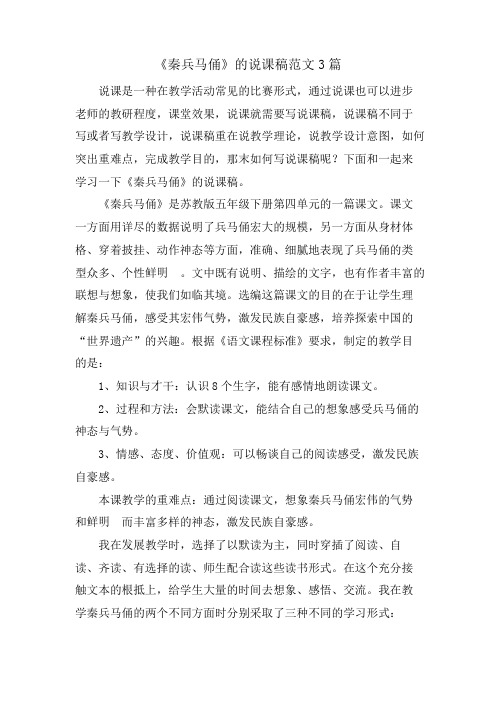 《秦兵马俑》的说课稿范文3篇

说课是一种在教学活动常见的比赛形式，通过说课也可以进步老师的教研程度，课堂效果，说课就需要写说课稿，说课稿不同于写或者写教学设计，说课稿重在说教学理论，说教学设计意图，如何突出重难点，完成教学目的，那末如何写说课稿呢？下面和一起来学习一下《秦兵马俑》的说课稿。

《秦兵马俑》是苏教版五年级下册第四单元的一篇课文。课文一方面用详尽的数据说明了兵马俑宏大的规模，另一方面从身材体格、穿着披挂、动作神态等方面，准确、细腻地表现了兵马俑的类型众多、个性鲜明 。文中既有说明、描绘的文字，也有作者丰富的联想与想象，使我们如临其境。选编这篇课文的目的在于让学生理解秦兵马俑，感受其宏伟气势，激发民族自豪感，培养探索中国的“世界遗产”的兴趣。根据《语文课程标准》要求，制定的教学目的是：

1、知识与才干：认识8个生字，能有感情地朗读课文。

2、过程和方法：会默读课文，能结合自己的想象感受兵马俑的神态与气势。

3、情感、态度、价值观：可以畅谈自己的阅读感受，激发民族自豪感。

本课教学的重难点：通过阅读课文，想象秦兵马俑宏伟的气势和鲜明 而丰富多样的神态，激发民族自豪感。

我在发展教学时，选择了以默读为主，同时穿插了阅读、自读、齐读、有选择的读、师生配合读这些读书形式。在这个充分接触文本的根抵上，给学生大量的时间去想象、感悟、交流。我在教学秦兵马俑的两个不同方面时分别采取了三种不同的学习形式：